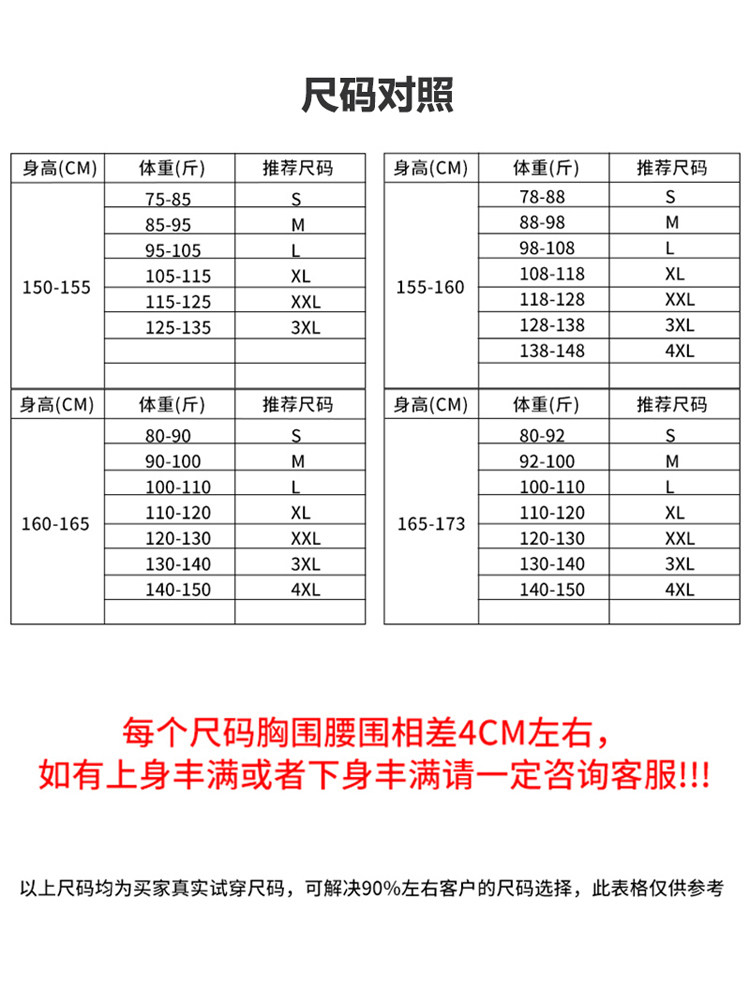 尺码对照

| 身高(CM) | 体重(斤) | 推荐尺码 |
|---|---|---|
| 150-155 | 75-85 | S |
| | 85-95 | M |
| | 95-105 | L |
| | 105-115 | XL |
| | 115-125 | XXL |
| | 125-135 | 3XL |
| | | |
| | | |

| 身高(CM) | 体重(斤) | 推荐尺码 |
|---|---|---|
| 155-160 | 78-88 | S |
| | 88-98 | M |
| | 98-108 | L |
| | 108-118 | XL |
| | 118-128 | XXL |
| | 128-138 | 3XL |
| | 138-148 | 4XL |
| | | |

| 身高(CM) | 体重(斤) | 推荐尺码 |
|---|---|---|
| 160-165 | 80-90 | S |
| | 90-100 | M |
| | 100-110 | L |
| | 110-120 | XL |
| | 120-130 | XXL |
| | 130-140 | 3XL |
| | 140-150 | 4XL |
| | | |

| 身高(CM) | 体重(斤) | 推荐尺码 |
|---|---|---|
| 165-173 | 80-92 | S |
| | 92-100 | M |
| | 100-110 | L |
| | 110-120 | XL |
| | 120-130 | XXL |
| | 130-140 | 3XL |
| | 140-150 | 4XL |
| | | |

每个尺码胸围腰围相差4CM左右，
如有上身丰满或者下身丰满请一定咨询客服!!!

以上尺码均为买家真实试穿尺码，可解决90%左右客户的尺码选择，此表格仅供参考